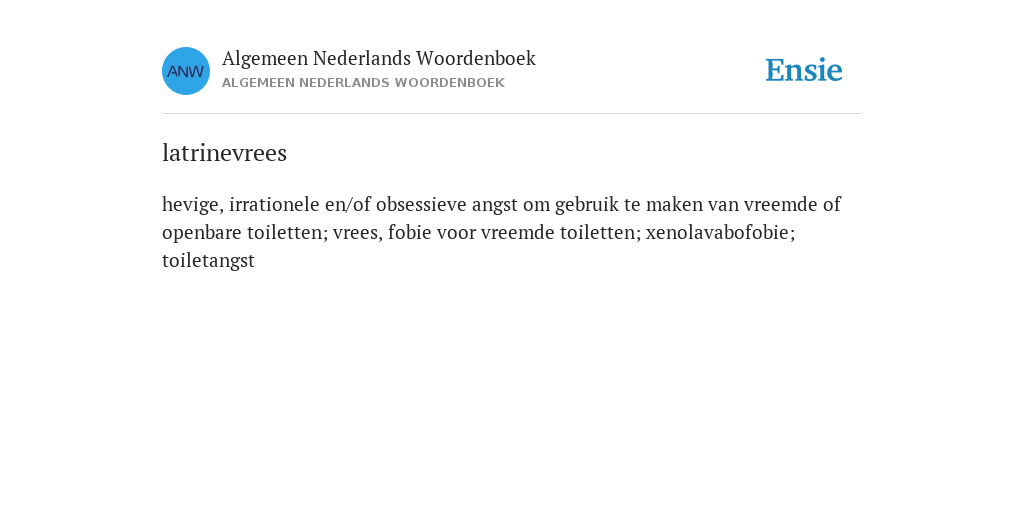 ANW

Algemeen Nederlands Woordenboek
ALGEMEEN NEDERLANDS WOORDENBOEK

Ensie

latrinevrees

hevige, irrationele en/of obsessieve angst om gebruik te maken van vreemde of openbare toiletten; vrees, fobie voor vreemde toiletten; xenolavabofobie; toiletangst